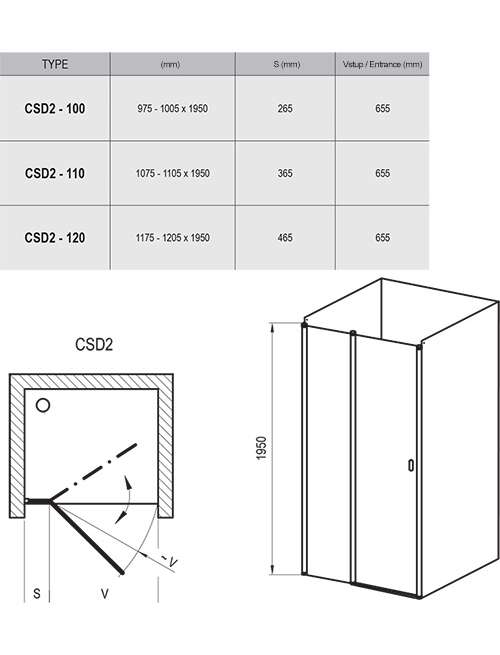 | TYPE | (mm) | S (mm) | Vstup / Entrance (mm) |
|---|---|---|---|
| CSD2 - 100 | 975 - 1005 x 1950 | 265 | 655 |
| CSD2 - 110 | 1075 - 1105 x 1950 | 365 | 655 |
| CSD2 - 120 | 1175 - 1205 x 1950 | 465 | 655 |

CSD2

~V

S

V

1950